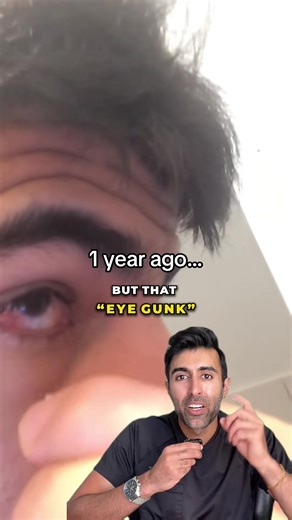 1 year ago...

BUT THAT
"EYE GUNK"